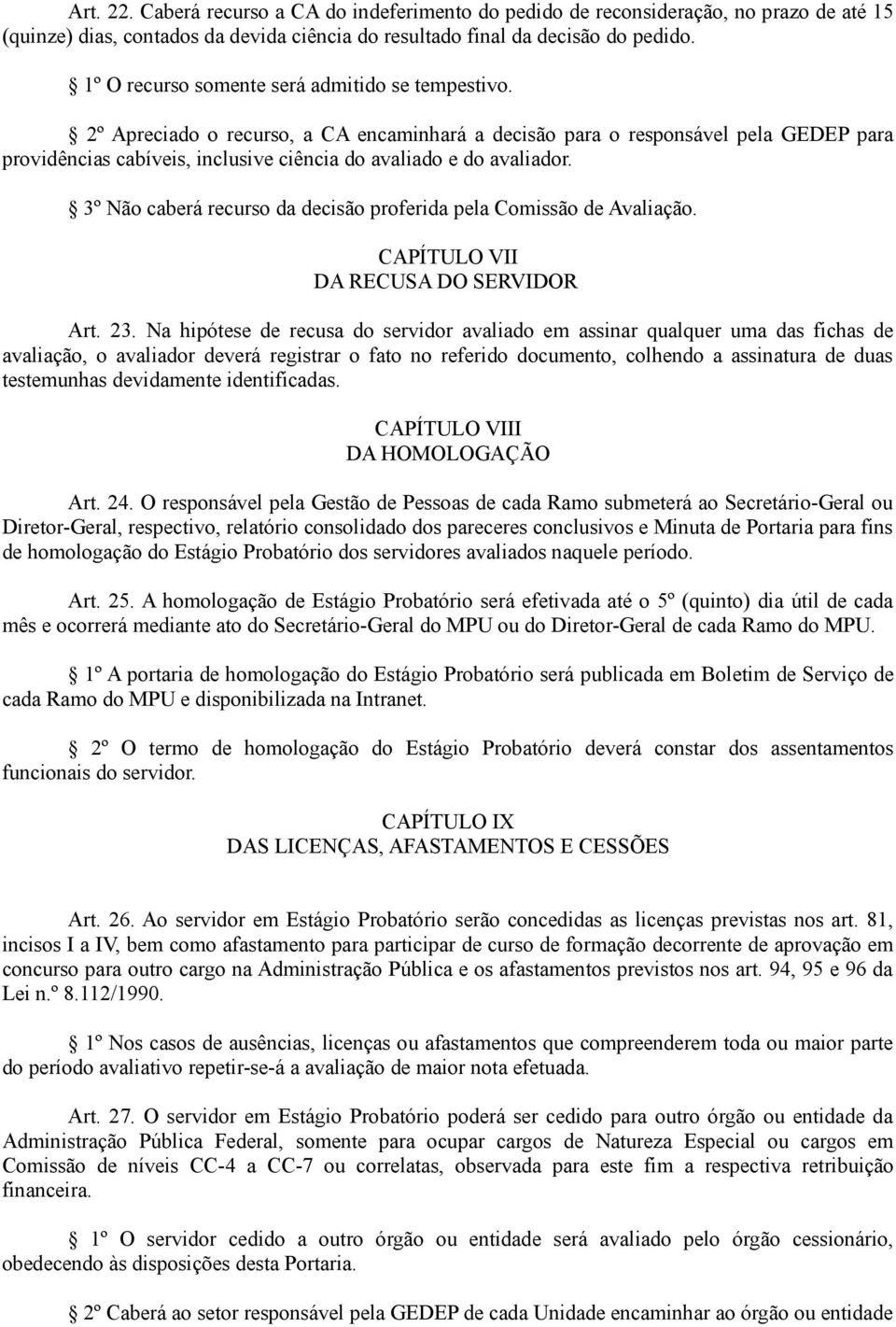 Art. 22. Caberá recurso a CA do indeferimento do pedido de reconsideração, no prazo de até 15 (quinze) dias, contados da devida ciência do resultado final da decisão do pedido.

1º O recurso somente será admitido se tempestivo.

2º Apreciado o recurso, a CA encaminhará a decisão para o responsável pela GEDEP para providências cabíveis, inclusive ciência do avaliado e do avaliador.

3º Não caberá recurso da decisão proferida pela Comissão de Avaliação.

CAPÍTULO VII
DA RECUSA DO SERVIDOR

Art. 23. Na hipótese de recusa do servidor avaliado em assinar qualquer uma das fichas de avaliação, o avaliador deverá registrar o fato no referido documento, colhendo a assinatura de duas testemunhas devidamente identificadas.

CAPÍTULO VIII
DA HOMOLOGAÇÃO

Art. 24. O responsável pela Gestão de Pessoas de cada Ramo submeterá ao Secretário-Geral ou Diretor-Geral, respectivo, relatório consolidado dos pareceres conclusivos e Minuta de Portaria para fins de homologação do Estágio Probatório dos servidores avaliados naquele período.

Art. 25. A homologação de Estágio Probatório será efetivada até o 5º (quinto) dia útil de cada mês e ocorrerá mediante ato do Secretário-Geral do MPU ou do Diretor-Geral de cada Ramo do MPU.

1º A portaria de homologação do Estágio Probatório será publicada em Boletim de Serviço de cada Ramo do MPU e disponibilizada na Intranet.

2º O termo de homologação do Estágio Probatório deverá constar dos assentamentos funcionais do servidor.

CAPÍTULO IX
DAS LICENÇAS, AFASTAMENTOS E CESSÕES

Art. 26. Ao servidor em Estágio Probatório serão concedidas as licenças previstas nos art. 81, incisos I a IV, bem como afastamento para participar de curso de formação decorrente de aprovação em concurso para outro cargo na Administração Pública e os afastamentos previstos nos art. 94, 95 e 96 da Lei n.º 8.112/1990.

1º Nos casos de ausências, licenças ou afastamentos que compreenderem toda ou maior parte do período avaliativo repetir-se-á a avaliação de maior nota efetuada.

Art. 27. O servidor em Estágio Probatório poderá ser cedido para outro órgão ou entidade da Administração Pública Federal, somente para ocupar cargos de Natureza Especial ou cargos em Comissão de níveis CC-4 a CC-7 ou correlatas, observada para este fim a respectiva retribuição financeira.

1º O servidor cedido a outro órgão ou entidade será avaliado pelo órgão cessionário, obedecendo às disposições desta Portaria.

2º Caberá ao setor responsável pela GEDEP de cada Unidade encaminhar ao órgão ou entidade